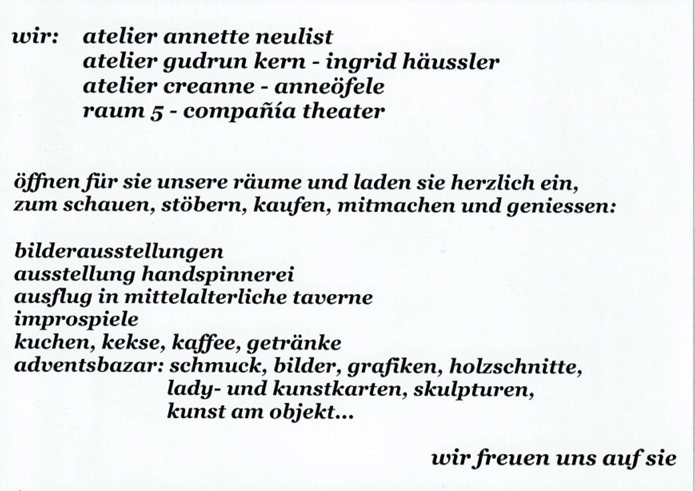 wir: atelier annette neulist
atelier gudrun kern - ingrid häussler
atelier creanne - anneöfele
raum 5 - compañía theater

öffnen für sie unsere räume und laden sie herzlich ein, zum schauen, stöbern, kaufen, mitmachen und geniessen:

bilderausstellungen
ausstellung handspinnerei
ausflug in mittelalterliche taverne
improspiele
kuchen, kekse, kaffee, getränke
adventsbazar: schmuck, bilder, grafiken, holzschnitte, lady- und kunstkarten, skulpturen, kunst am objekt...

wir freuen uns auf sie